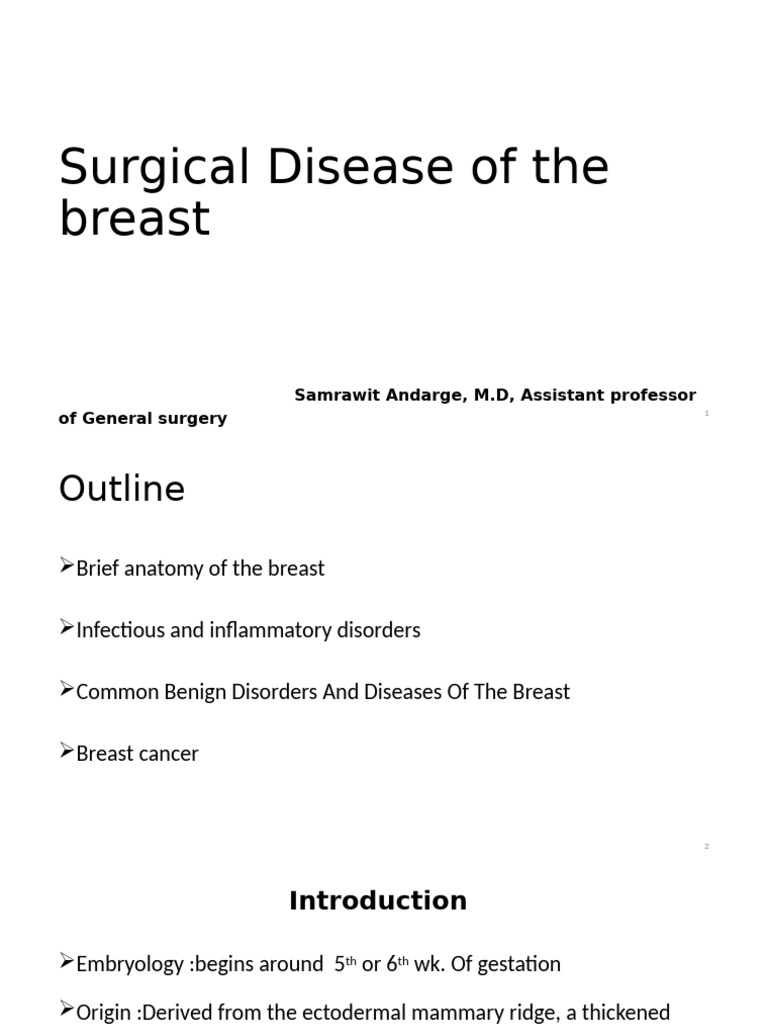 Surgical Disease of the breast

Samrawit Andarge, M.D, Assistant professor of General surgery

1

Outline

➢Brief anatomy of the breast

➢Infectious and inflammatory disorders

➢Common Benign Disorders And Diseases Of The Breast

➢Breast cancer

2

Introduction

➢Embryology :begins around 5$^{th}$ or 6$^{th}$ wk. Of gestation

➢Origin :Derived from the ectodermal mammary ridge, a thickened